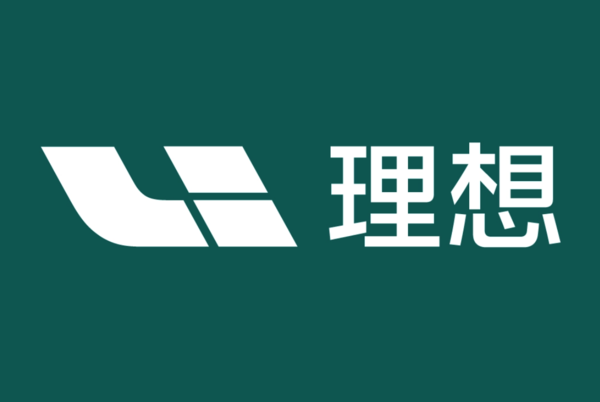 理想